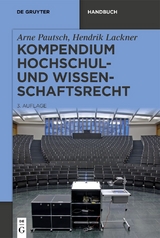 DE GRUYTER

HANDBUCH

Arne Pautsch, Hendrik Lackner

KOMPENDIUM HOCHSCHUL- UND WISSENSCHAFTSRECHT

3. AUFLAGE

DE
G